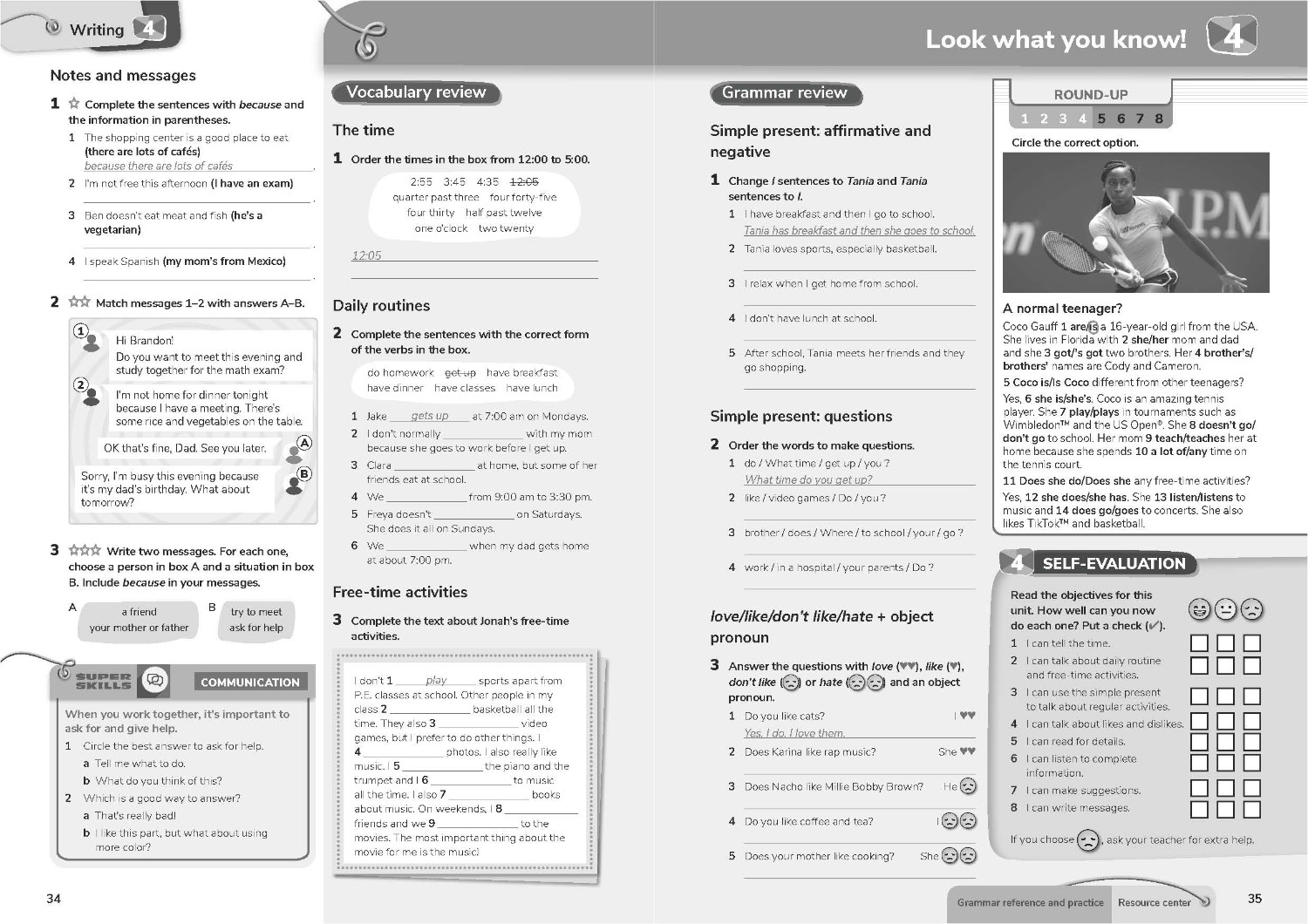 Writing 4

Notes and messages

1 ☆ Complete the sentences with because and the information in parentheses.

1 The shopping center is a good place to eat (there are lots of cafés)
because there are lots of cafés.

2 I'm not free this afternoon (I have an exam)
____.

3 Ben doesn't eat meat and fish (he's a vegetarian)
____.

4 I speak Spanish (my mom's from Mexico)
____.

2 ☆☆ Match messages 1–2 with answers A–B.

1 Hi Brandon! Do you want to meet this evening and study together for the math exam?

2 I'm not home for dinner tonight because I have a meeting. There's some rice and vegetables on the table.

OK that's fine, Dad. See you later. A

Sorry, I'm busy this evening because it's my dad's birthday. What about tomorrow? B

3 ☆☆☆ Write two messages. For each one, choose a person in box A and a situation in box B. Include because in your messages.

A
a friend
your mother or father

B
try to meet
ask for help

SUPER SKILLS COMMUNICATION

When you work together, it's important to ask for and give help.

1 Circle the best answer to ask for help.
a Tell me what to do.
b What do you think of this?

2 Which is a good way to answer?
a That's really bad!
b I like this part, but what about using more color?

34

Vocabulary review

The time

1 Order the times in the box from 12:00 to 5:00.

2:55 3:45 4:35 12:05
quarter past three four forty-five
four thirty half past twelve
one o'clock two twenty

12:05 ____

Daily routines

2 Complete the sentences with the correct form of the verbs in the box.

do homework get up have breakfast
have dinner have classes have lunch

1 Jake gets up at 7:00 am on Mondays.
2 I don't normally ____ with my mom because she goes to work before I get up.
3 Clara ____ at home, but some of her friends eat at school.
4 We ____ from 9:00 am to 3:30 pm.
5 Freya doesn't ____ on Saturdays. She does it all on Sundays.
6 We ____ when my dad gets home at about 7:00 pm.

Free-time activities

3 Complete the text about Jonah's free-time activities.

I don't 1 play sports apart from P.E. classes at school. Other people in my class 2 ____ basketball all the time. They also 3 ____ video games, but I prefer to do other things. I 4 ____ photos. I also really like music. I 5 ____ the piano and the trumpet and I 6 ____ to music all the time. I also 7 ____ books about music. On weekends, I 8 ____ friends and we 9 ____ to the movies. The most important thing about the movie for me is the music!

Look what you know! 4

Grammar review

Simple present: affirmative and negative

1 Change I sentences to Tania and Tania sentences to I.

1 I have breakfast and then I go to school.
Tania has breakfast and then she goes to school.
2 Tania loves sports, especially basketball.
____
3 I relax when I get home from school.
____
4 I don't have lunch at school.
____
5 After school, Tania meets her friends and they go shopping.
____

Simple present: questions

2 Order the words to make questions.

1 do / What time / get up / you ?
What time do you get up?
2 like / video games / Do / you ?
____
3 brother / does / Where / to school / your / go ?
____
4 work / in a hospital / your parents / Do ?
____

love/like/don't like/hate + object pronoun

3 Answer the questions with love (♥♥), like (♥), don't like (☹) or hate (☹☹) and an object pronoun.

1 Do you like cats? I ♥♥
Yes, I do. I love them.
2 Does Karina like rap music? She ♥♥
____
3 Does Nacho like Millie Bobby Brown? He ☹
____
4 Do you like coffee and tea? I ☹☹
____
5 Does your mother like cooking? She ☹☹
____

ROUND-UP
1 2 3 4 5 6 7 8

Circle the correct option.

A normal teenager?

Coco Gauff 1 are/is a 16-year-old girl from the USA. She lives in Florida with 2 she/her mom and dad and she 3 got/'s got two brothers. Her 4 brother's/brothers' names are Cody and Cameron.
5 Coco is/Is Coco different from other teenagers?
Yes, 6 she is/she's. Coco is an amazing tennis player. She 7 play/plays in tournaments such as Wimbledon™ and the US Open®. She 8 doesn't go/don't go to school. Her mom 9 teach/teaches her at home because she spends 10 a lot of/any time on the tennis court.
11 Does she do/Does she any free-time activities?
Yes, 12 she does/she has. She 13 listen/listens to music and 14 does go/goes to concerts. She also likes TikTok™ and basketball.

4 SELF-EVALUATION

Read the objectives for this unit. How well can you now do each one? Put a check (✓).

1 I can tell the time. ☐ ☐ ☐
2 I can talk about daily routine and free-time activities. ☐ ☐ ☐
3 I can use the simple present to talk about regular activities. ☐ ☐ ☐
4 I can talk about likes and dislikes. ☐ ☐ ☐
5 I can read for details. ☐ ☐ ☐
6 I can listen to complete information. ☐ ☐ ☐
7 I can make suggestions. ☐ ☐ ☐
8 I can write messages. ☐ ☐ ☐

If you choose ☹, ask your teacher for extra help.

Grammar reference and practice Resource center

35